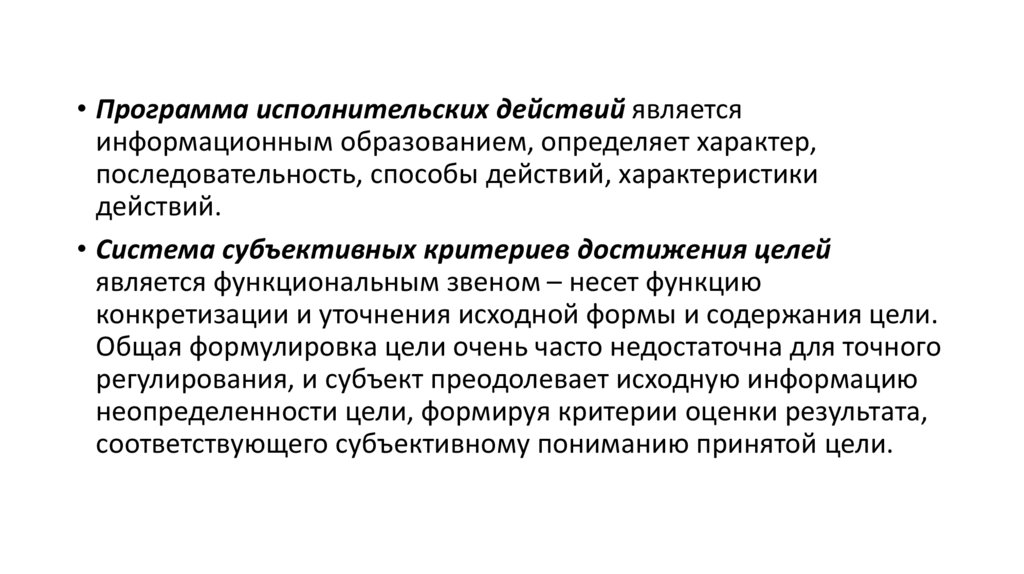 • Программа исполнительских действий является информационным образованием, определяет характер, последовательность, способы действий, характеристики действий.

• Система субъективных критериев достижения целей является функциональным звеном – несет функцию конкретизации и уточнения исходной формы и содержания цели. Общая формулировка цели очень часто недостаточна для точного регулирования, и субъект преодолевает исходную информацию неопределенности цели, формируя критерии оценки результата, соответствующего субъективному пониманию принятой цели.